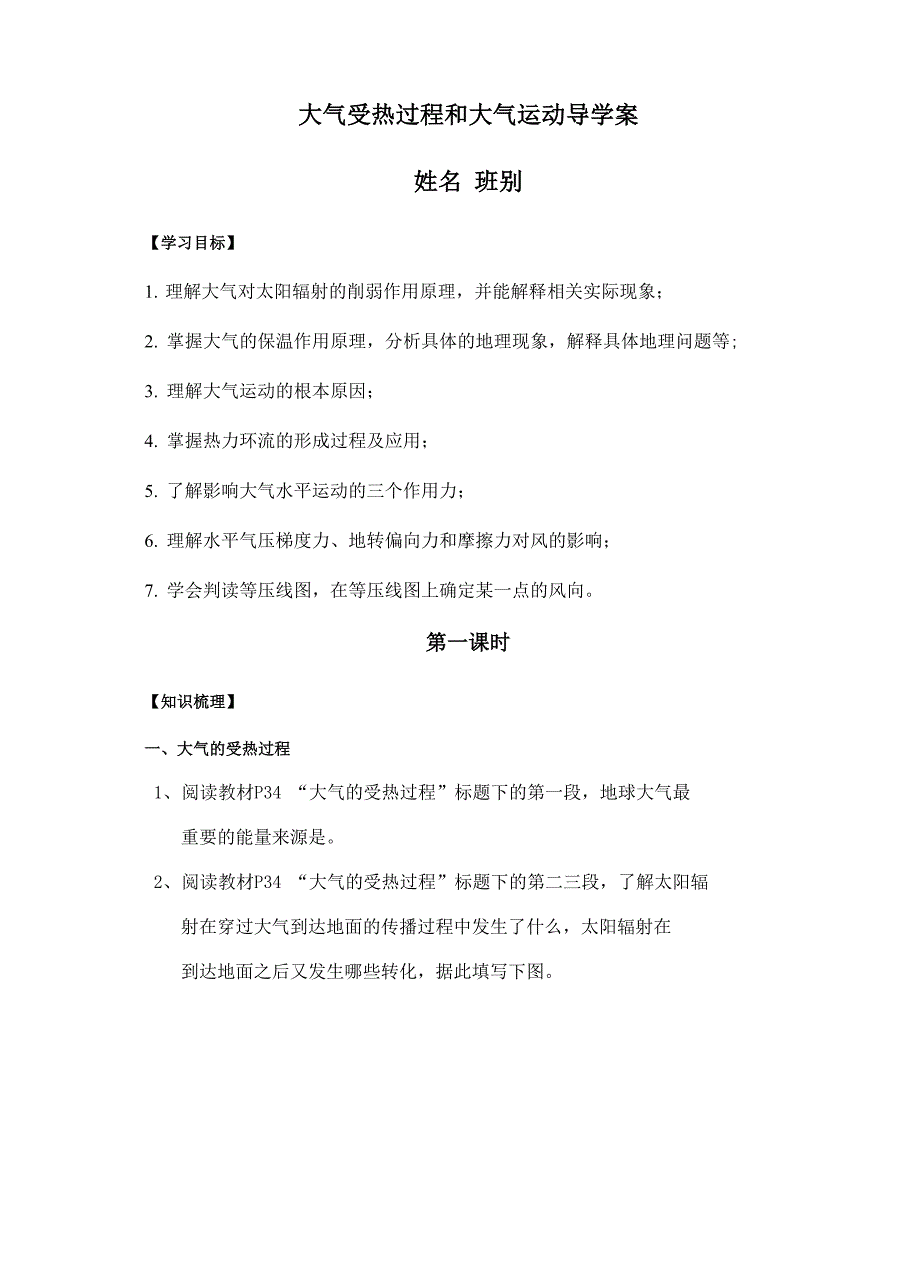 大气受热过程和大气运动导学案

姓名 班别

【学习目标】

1. 理解大气对太阳辐射的削弱作用原理，并能解释相关实际现象；

2. 掌握大气的保温作用原理，分析具体的地理现象，解释具体地理问题等；

3. 理解大气运动的根本原因；

4. 掌握热力环流的形成过程及应用；

5. 了解影响大气水平运动的三个作用力；

6. 理解水平气压梯度力、地转偏向力和摩擦力对风的影响；

7. 学会判读等压线图，在等压线图上确定某一点的风向。

第一课时

【知识梳理】

一、大气的受热过程

1、阅读教材P34 “大气的受热过程”标题下的第一段，地球大气最重要的能量来源是。

2、阅读教材P34 “大气的受热过程”标题下的第二三段，了解太阳辐射在穿过大气到达地面的传播过程中发生了什么，太阳辐射在到达地面之后又发生哪些转化，据此填写下图。